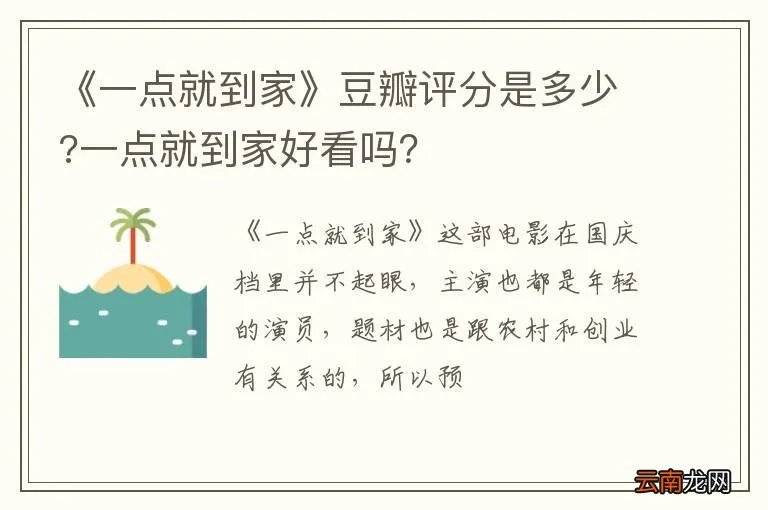 《一点就到家》豆瓣评分是多少?一点就到家好看吗?

《一点就到家》这部电影在国庆档里并不起眼，主演也都是年轻的演员，题材也是跟农村和创业有关系的，所以预

云南龙网